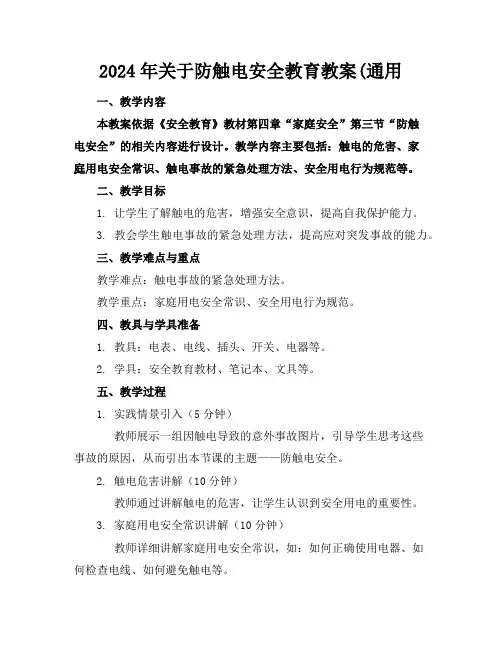 2024年关于防触电安全教育教案(通用

一、教学内容

本教案依据《安全教育》教材第四章“家庭安全”第三节“防触电安全”的相关内容进行设计。教学内容主要包括：触电的危害、家庭用电安全常识、触电事故的紧急处理方法、安全用电行为规范等。

二、教学目标

1. 让学生了解触电的危害，增强安全意识，提高自我保护能力。

3. 教会学生触电事故的紧急处理方法，提高应对突发事故的能力。

三、教学难点与重点

教学难点：触电事故的紧急处理方法。

教学重点：家庭用电安全常识、安全用电行为规范。

四、教具与学具准备

1. 教具：电表、电线、插头、开关、电器等。

2. 学具：安全教育教材、笔记本、文具等。

五、教学过程

1. 实践情景引入（5分钟）

教师展示一组因触电导致的意外事故图片，引导学生思考这些事故的原因，从而引出本节课的主题——防触电安全。

2. 触电危害讲解（10分钟）

教师通过讲解触电的危害，让学生认识到安全用电的重要性。

3. 家庭用电安全常识讲解（10分钟）

教师详细讲解家庭用电安全常识，如：如何正确使用电器、如何检查电线、如何避免触电等。